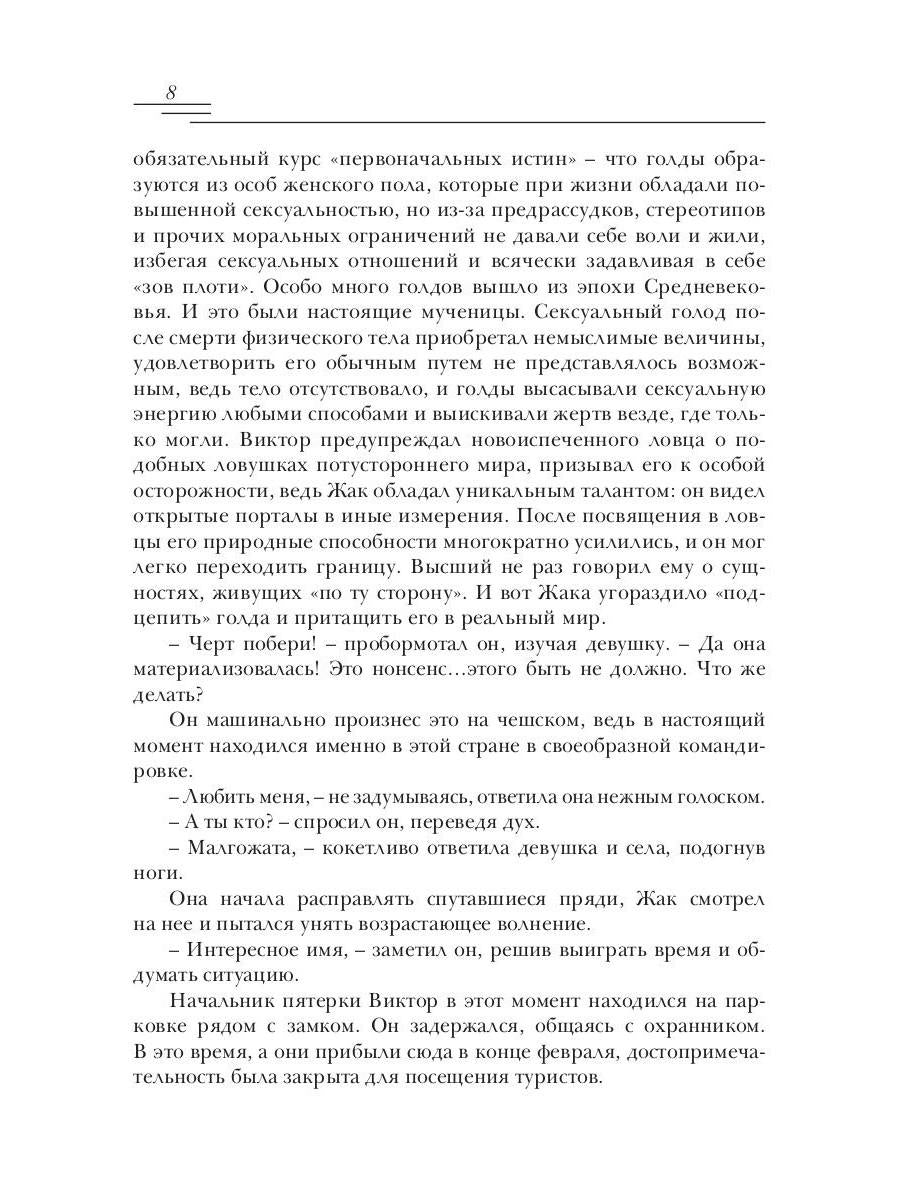 8

обязательный курс «первоначальных истин» – что голды образуются из особ женского пола, которые при жизни обладали повышенной сексуальностью, но из-за предрассудков, стереотипов и прочих моральных ограничений не давали себе воли и жили, избегая сексуальных отношений и всячески задавливая в себе «зов плоти». Особо много голдов вышло из эпохи Средневековья. И это были настоящие мученицы. Сексуальный голод после смерти физического тела приобретал немыслимые величины, удовлетворить его обычным путем не представлялось возможным, ведь тело отсутствовало, и голды высасывали сексуальную энергию любыми способами и выискивали жертв везде, где только могли. Виктор предупреждал новоиспеченного ловца о подобных ловушках потустороннего мира, призывал его к особой осторожности, ведь Жак обладал уникальным талантом: он видел открытые порталы в иные измерения. После посвящения в ловцы его природные способности многократно усилились, и он мог легко переходить границу. Высший не раз говорил ему о сущностях, живущих «по ту сторону». И вот Жака угораздило «подцепить» голда и притащить его в реальный мир.

– Черт побери! – пробормотал он, изучая девушку. – Да она материализовалась! Это нонсенс…этого быть не должно. Что же делать?

Он машинально произнес это на чешском, ведь в настоящий момент находился именно в этой стране в своеобразной командировке.

– Любить меня, – не задумываясь, ответила она нежным голоском.

– А ты кто? – спросил он, переведя дух.

– Малгожата, – кокетливо ответила девушка и села, подогнув ноги.

Она начала расправлять спутавшиеся пряди, Жак смотрел на нее и пытался унять возрастающее волнение.

– Интересное имя, – заметил он, решив выиграть время и обдумать ситуацию.

Начальник пятерки Виктор в этот момент находился на парковке рядом с замком. Он задержался, общаясь с охранником. В это время, а они прибыли сюда в конце февраля, достопримечательность была закрыта для посещения туристов.